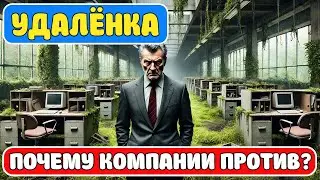 УДАЛЁНКА

ПОЧЕМУ КОМПАНИИ ПРОТИВ?